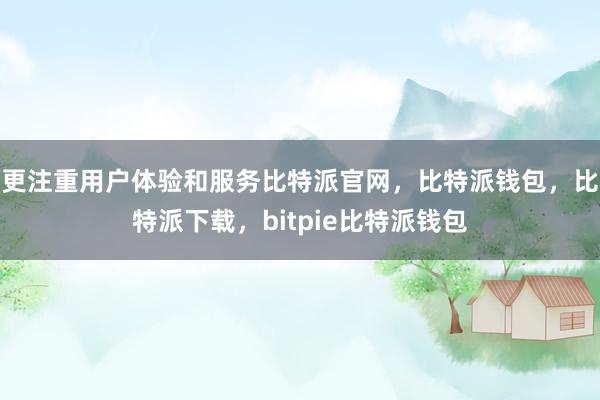 更注重用户体验和服务比特派官网，比特派钱包，比特派下载，bitpie比特派钱包